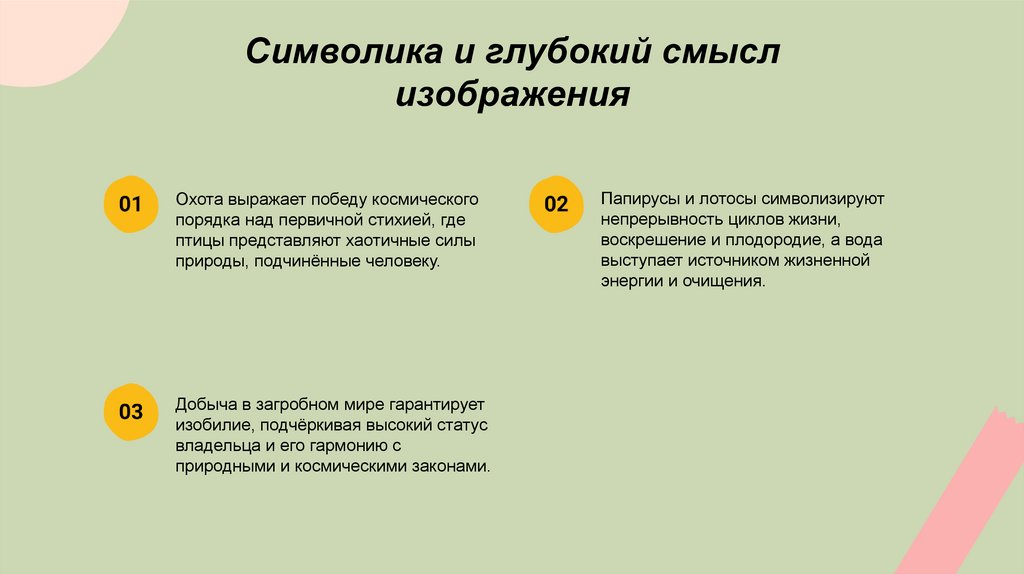 Символика и глубокий смысл изображения

01

Охота выражает победу космического порядка над первичной стихией, где птицы представляют хаотичные силы природы, подчинённые человеку.

02

Папирусы и лотосы символизируют непрерывность циклов жизни, воскрешение и плодородие, а вода выступает источником жизненной энергии и очищения.

03

Добыча в загробном мире гарантирует изобилие, подчёркивая высокий статус владельца и его гармонию с природными и космическими законами.